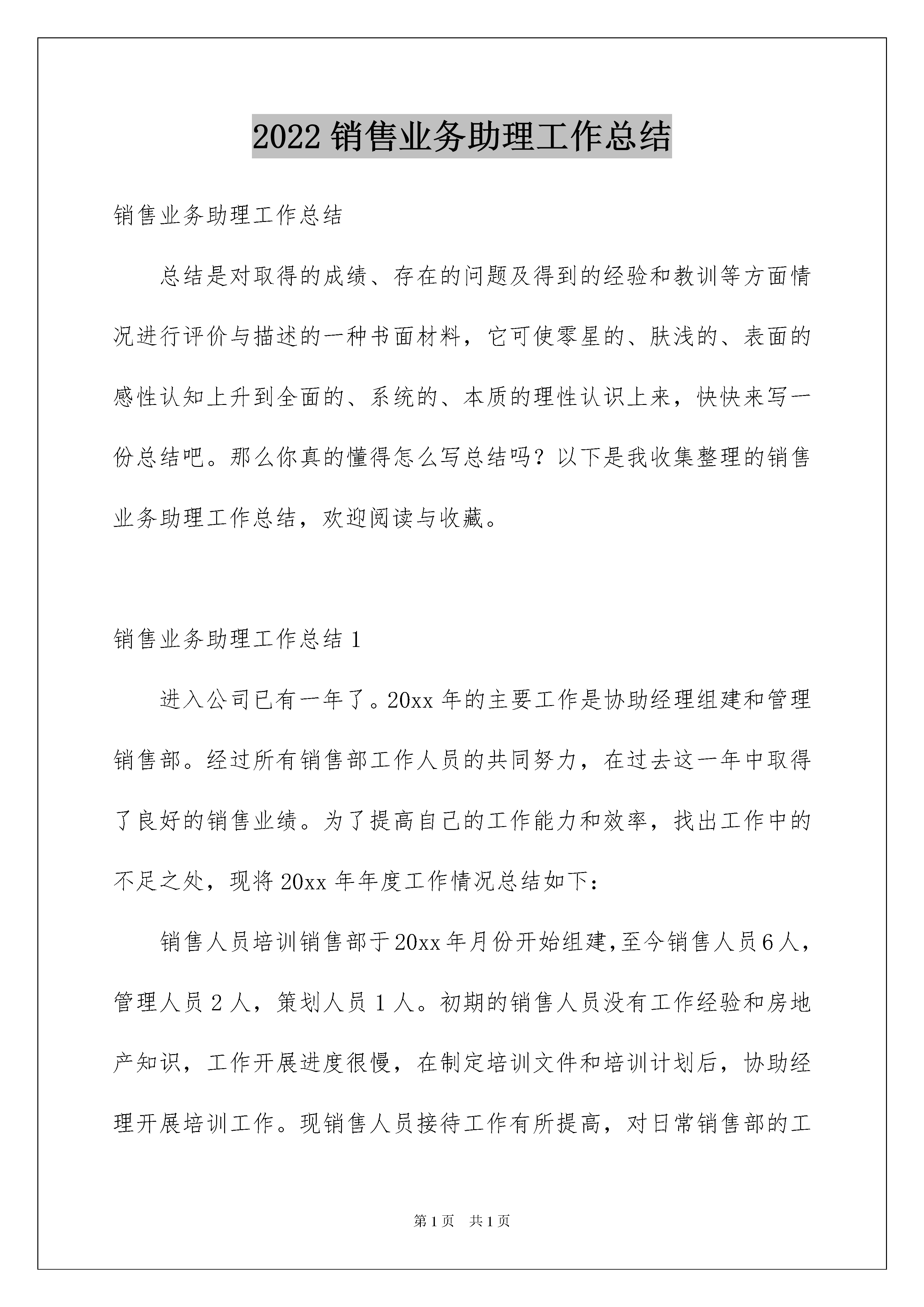 2022 销售业务助理工作总结

销售业务助理工作总结

总结是对取得的成绩、存在的问题及得到的经验和教训等方面情况进行评价与描述的一种书面材料，它可使零星的、肤浅的、表面的感性认知上升到全面的、系统的、本质的理性认识上来，快快来写一份总结吧。那么你真的懂得怎么写总结吗？以下是我收集整理的销售业务助理工作总结，欢迎阅读与收藏。

销售业务助理工作总结 1

进入公司已有一年了。20xx 年的主要工作是协助经理组建和管理销售部。经过所有销售部工作人员的共同努力，在过去这一年中取得了良好的销售业绩。为了提高自己的工作能力和效率，找出工作中的不足之处，现将 20xx 年年度工作情况总结如下：

销售人员培训销售部于 20xx 年月份开始组建，至今销售人员 6 人，管理人员 2 人，策划人员 1 人。初期的销售人员没有工作经验和房地产知识，工作开展进度很慢，在制定培训文件和培训计划后，协助经理开展培训工作。现销售人员接待工作有所提高，对日常销售部的工

第 1 页 共 1 页